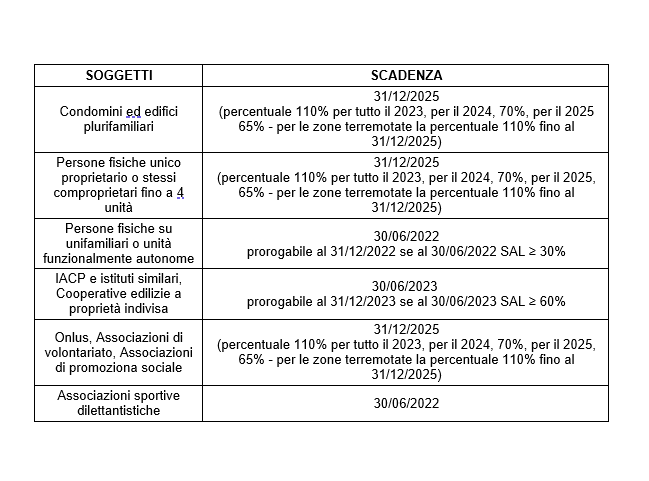 | SOGGETTI | SCADENZA |
|---|---|
| Condomini ed edifici plurifamiliari | 31/12/2025 (percentuale 110% per tutto il 2023, per il 2024, 70%, per il 2025 65% - per le zone terremotate la percentuale 110% fino al 31/12/2025) |
| Persone fisiche unico proprietario o stessi comproprietari fino a 4 unità | 31/12/2025 (percentuale 110% per tutto il 2023, per il 2024, 70%, per il 2025, 65% - per le zone terremotate la percentuale 110% fino al 31/12/2025) |
| Persone fisiche su unifamiliari o unità funzionalmente autonome | 30/06/2022 prorogabile al 31/12/2022 se al 30/06/2022 SAL ≥ 30% |
| IACP e istituti similari, Cooperative edilizie a proprietà indivisa | 30/06/2023 prorogabile al 31/12/2023 se al 30/06/2023 SAL ≥ 60% |
| Onlus, Associazioni di volontariato, Associazioni di promoziona sociale | 31/12/2025 (percentuale 110% per tutto il 2023, per il 2024, 70%, per il 2025, 65% - per le zone terremotate la percentuale 110% fino al 31/12/2025) |
| Associazioni sportive dilettantistiche | 30/06/2022 |